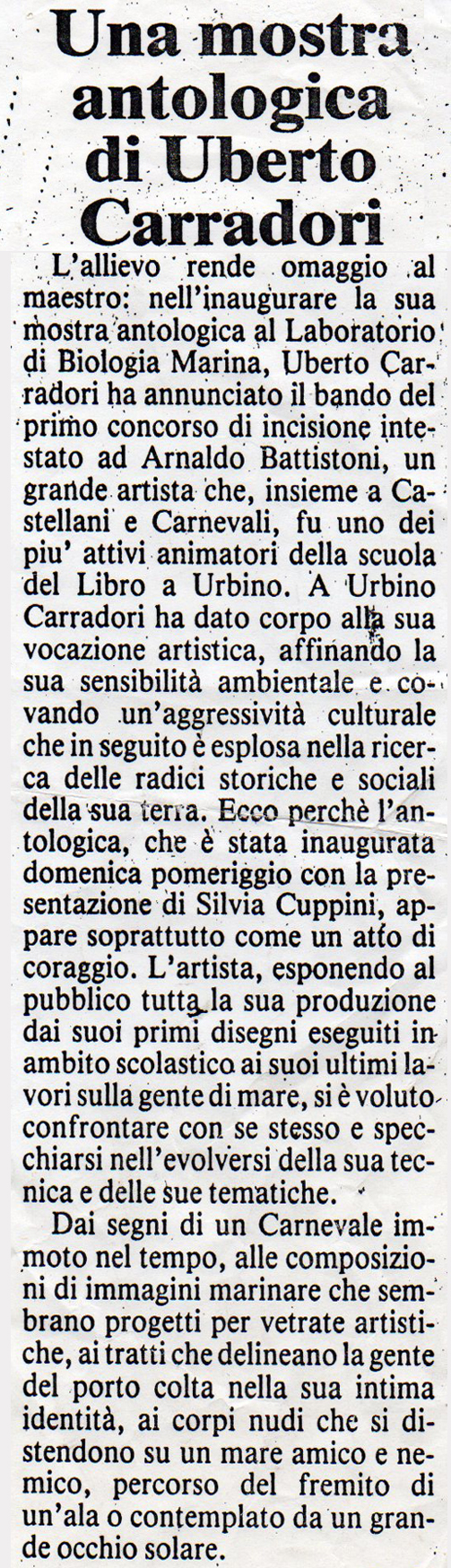 Una mostra antologica di Uberto Carradori

L'allievo rende omaggio al maestro: nell'inaugurare la sua mostra antologica al Laboratorio di Biologia Marina, Uberto Carradori ha annunciato il bando del primo concorso di incisione intestato ad Arnaldo Battistoni, un grande artista che, insieme a Castellani e Carnevali, fu uno dei piu' attivi animatori della scuola del Libro a Urbino. A Urbino Carradori ha dato corpo alla sua vocazione artistica, affinando la sua sensibilità ambientale e covando un'aggressività culturale che in seguito è esplosa nella ricerca delle radici storiche e sociali della sua terra. Ecco perchè l'antologica, che è stata inaugurata domenica pomeriggio con la presentazione di Silvia Cuppini, appare soprattutto come un atto di coraggio. L'artista, esponendo al pubblico tutta la sua produzione dai suoi primi disegni eseguiti in ambito scolastico ai suoi ultimi lavori sulla gente di mare, si è voluto confrontare con se stesso e specchiarsi nell'evolversi della sua tecnica e delle sue tematiche.

Dai segni di un Carnevale immoto nel tempo, alle composizioni di immagini marinare che sembrano progetti per vetrate artistiche, ai tratti che delineano la gente del porto colta nella sua intima identità, ai corpi nudi che si distendono su un mare amico e nemico, percorso del fremito di un'ala o contemplato da un grande occhio solare.